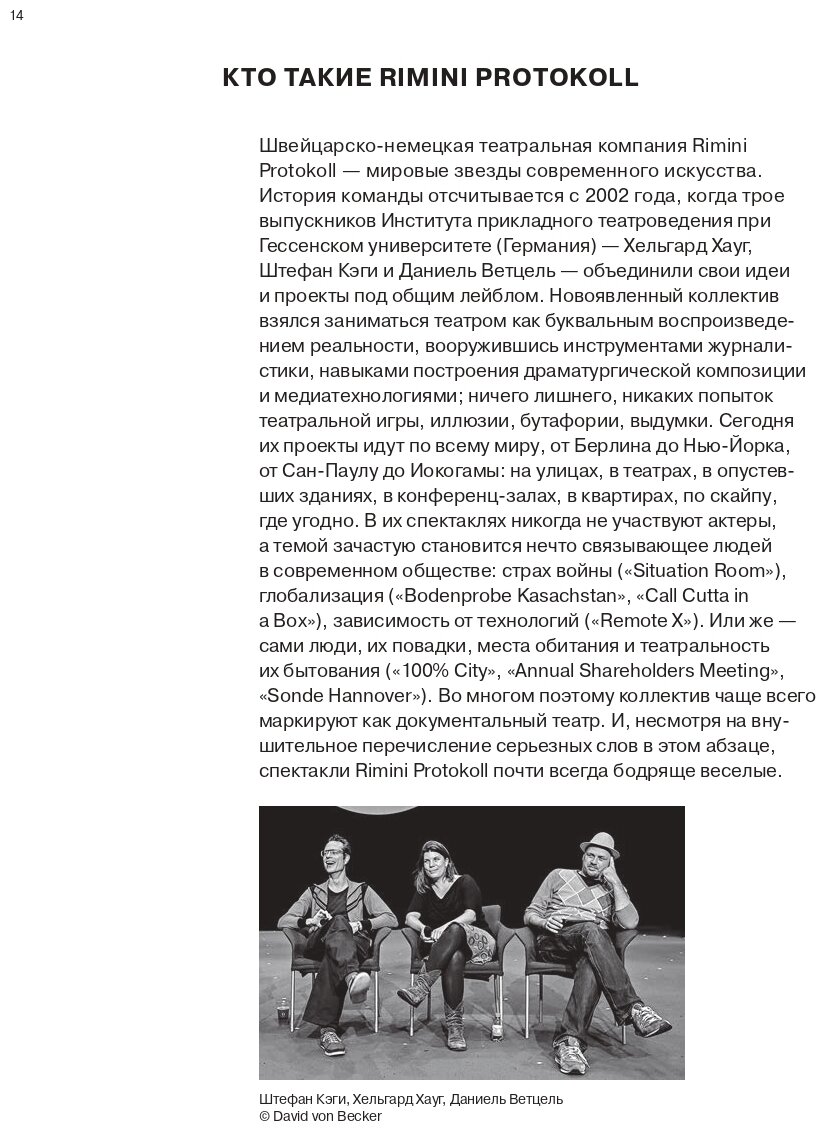 14

КТО ТАКИЕ RIMINI PROTOKOLL

Швейцарско-немецкая театральная компания Rimini Protokoll — мировые звезды современного искусства. История команды отсчитывается с 2002 года, когда трое выпускников Института прикладного театроведения при Гессенском университете (Германия) — Хельгард Хауг, Штефан Кэги и Даниель Ветцель — объединили свои идеи и проекты под общим лейблом. Новоявленный коллектив взялся заниматься театром как буквальным воспроизведением реальности, вооружившись инструментами журналистики, навыками построения драматургической композиции и медиатехнологиями; ничего лишнего, никаких попыток театральной игры, иллюзии, бутафории, выдумки. Сегодня их проекты идут по всему миру, от Берлина до Нью-Йорка, от Сан-Паулу до Иокогамы: на улицах, в театрах, в опустевших зданиях, в конференц-залах, в квартирах, по скайпу, где угодно. В их спектаклях никогда не участвуют актеры, а темой зачастую становится нечто связывающее людей в современном обществе: страх войны («Situation Room»), глобализация («Bodenprobe Kasachstan», «Call Cutta in a Box»), зависимость от технологий («Remote X»). Или же — сами люди, их повадки, места обитания и театральность их бытования («100% City», «Annual Shareholders Meeting», «Sonde Hannover»). Во многом поэтому коллектив чаще всего маркируют как документальный театр. И, несмотря на внушительное перечисление серьезных слов в этом абзаце, спектакли Rimini Protokoll почти всегда бодряще веселые.

Штефан Кэги, Хельгард Хауг, Даниель Ветцель
© David von Becker